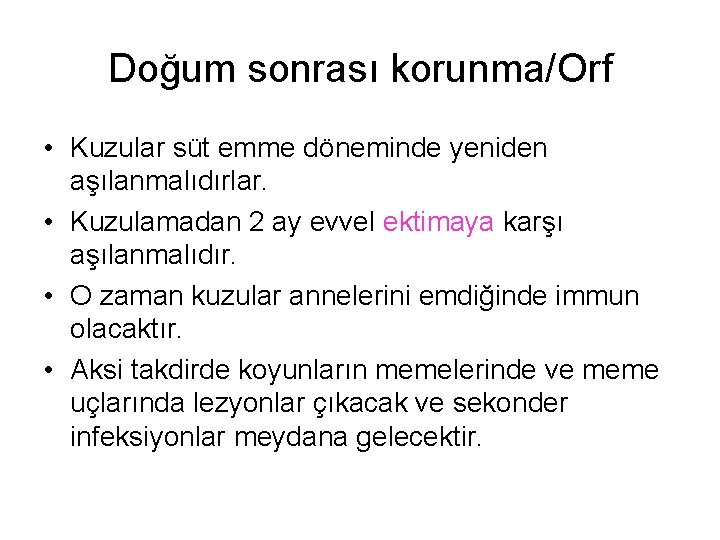 Doğum sonrası korunma/Orf

• Kuzular süt emme döneminde yeniden aşılanmalıdırlar.
• Kuzulamadan 2 ay evvel ektimaya karşı aşılanmalıdır.
• O zaman kuzular annelerini emdiğinde immun olacaktır.
• Aksi takdirde koyunların memelerinde ve meme uçlarında lezyonlar çıkacak ve sekonder infeksiyonlar meydana gelecektir.